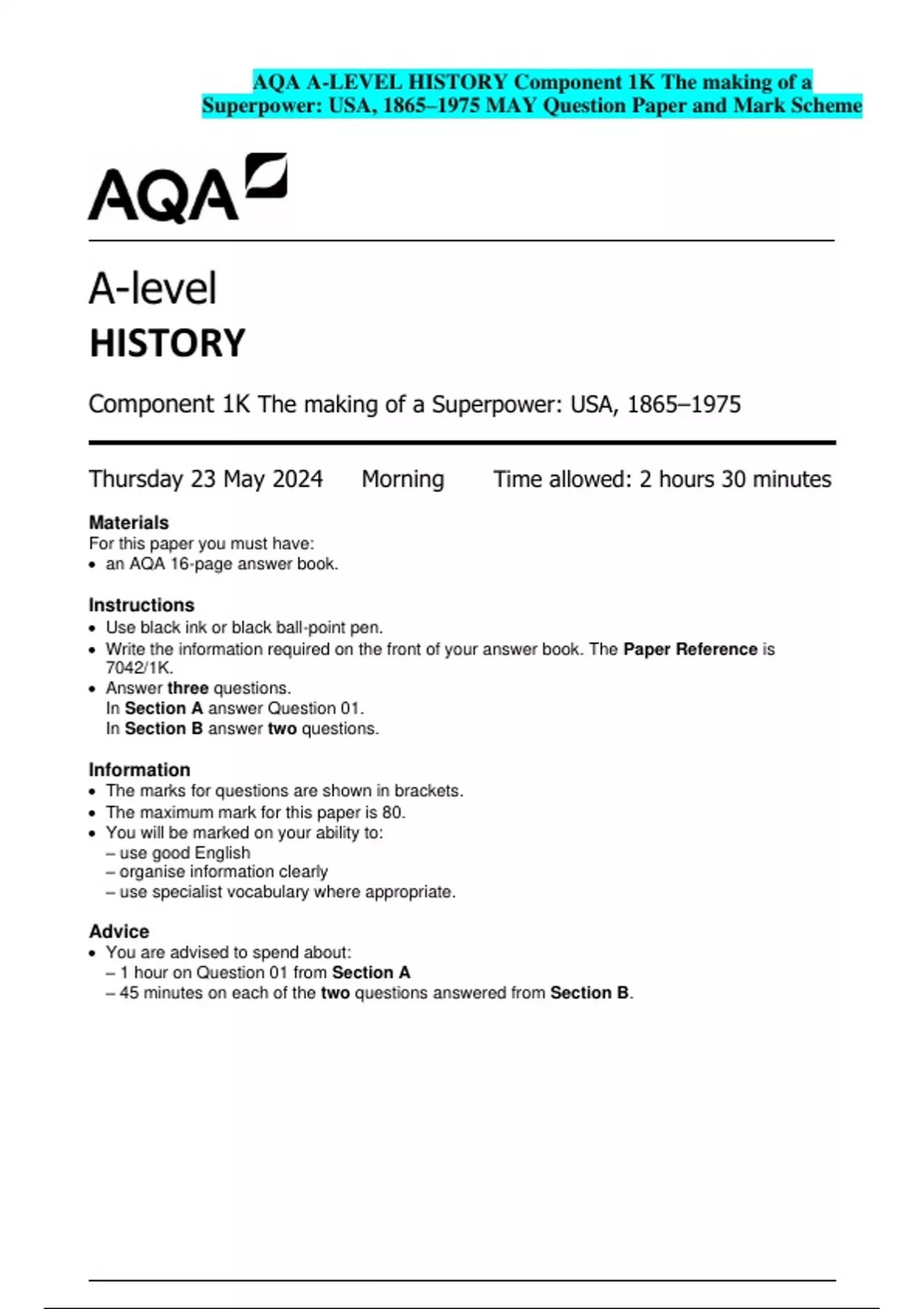 AQA A-LEVEL HISTORY Component 1K The making of a Superpower: USA, 1865–1975 MAY Question Paper and Mark Scheme

AQA

A-level
HISTORY

Component 1K The making of a Superpower: USA, 1865–1975

Thursday 23 May 2024 Morning Time allowed: 2 hours 30 minutes

Materials
For this paper you must have:
• an AQA 16-page answer book.

Instructions
• Use black ink or black ball-point pen.
• Write the information required on the front of your answer book. The Paper Reference is 7042/1K.
• Answer three questions.
In Section A answer Question 01.
In Section B answer two questions.

Information
• The marks for questions are shown in brackets.
• The maximum mark for this paper is 80.
• You will be marked on your ability to:
– use good English
– organise information clearly
– use specialist vocabulary where appropriate.

Advice
• You are advised to spend about:
– 1 hour on Question 01 from Section A
– 45 minutes on each of the two questions answered from Section B.